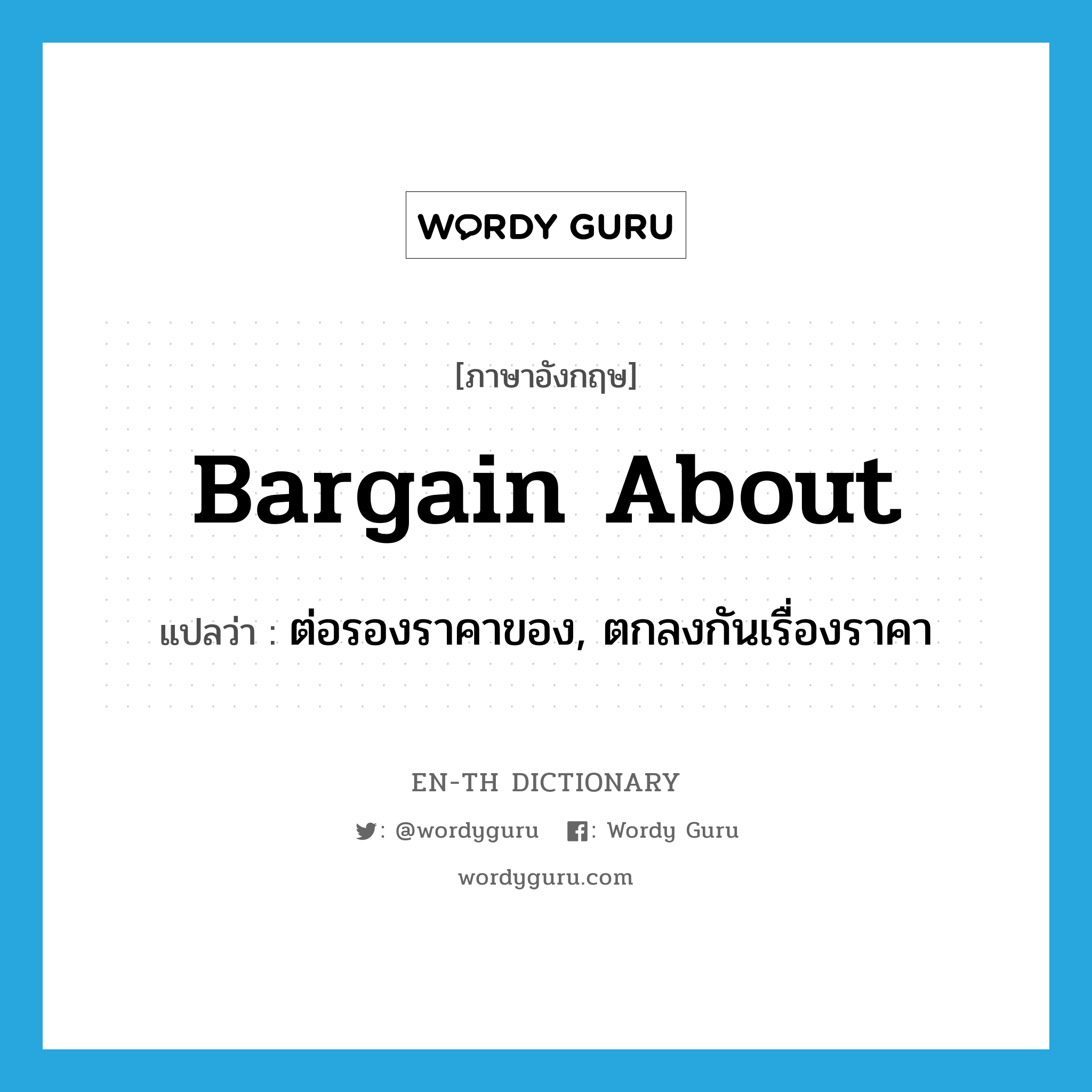 WORDY GURU

[ภาษาอังกฤษ]

Bargain About

แปลว่า : ต่อรองราคาของ, ตกลงกันเรื่องราคา

EN-TH DICTIONARY

: @wordyguru : Wordy Guru

wordyguru.com